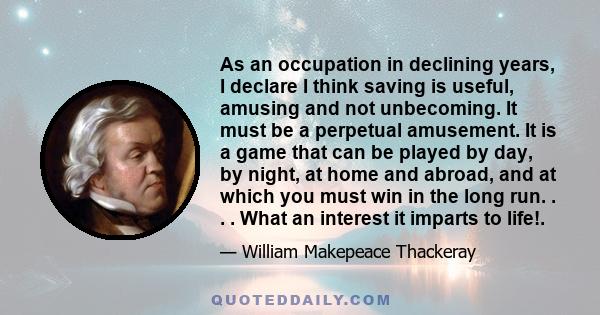 As an occupation in declining years, I declare I think saving is useful, amusing and not unbecoming. It must be a perpetual amusement. It is a game that can be played by day, by night, at home and abroad, and at which you must win in the long run. . . . What an interest it imparts to life!.

— William Makepeace Thackeray

QUOTEDDAILY.COM